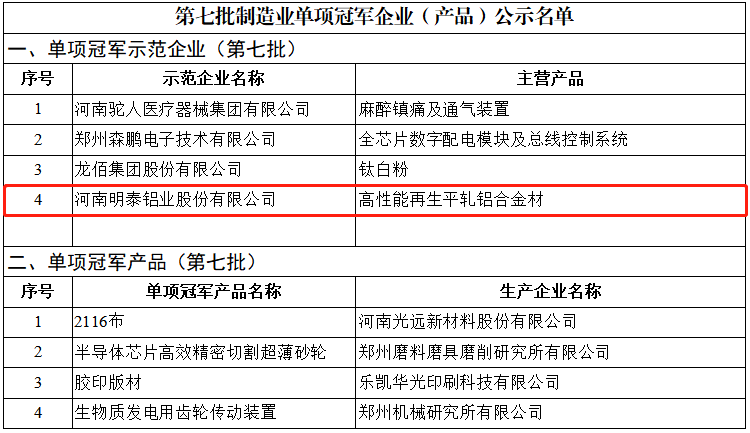 第七批制造业单项冠军企业（产品）公示名单

一、单项冠军示范企业（第七批）

| 序号 | 示范企业名称 | 主营产品 |
|---|---|---|
| 1 | 河南驼人医疗器械集团有限公司 | 麻醉镇痛及通气装置 |
| 2 | 郑州森鹏电子技术有限公司 | 全芯片数字配电模块及总线控制系统 |
| 3 | 龙佰集团股份有限公司 | 钛白粉 |
| 4 | 河南明泰铝业股份有限公司 | 高性能再生平轧铝合金材 |
| | | |

二、单项冠军产品（第七批）

| 序号 | 单项冠军产品名称 | 生产企业名称 |
|---|---|---|
| 1 | 2116布 | 河南光远新材料股份有限公司 |
| 2 | 半导体芯片高效精密切割超薄砂轮 | 郑州磨料磨具磨削研究所有限公司 |
| 3 | 胶印版材 | 乐凯华光印刷科技有限公司 |
| 4 | 生物质发电用齿轮传动装置 | 郑州机械研究所有限公司 |